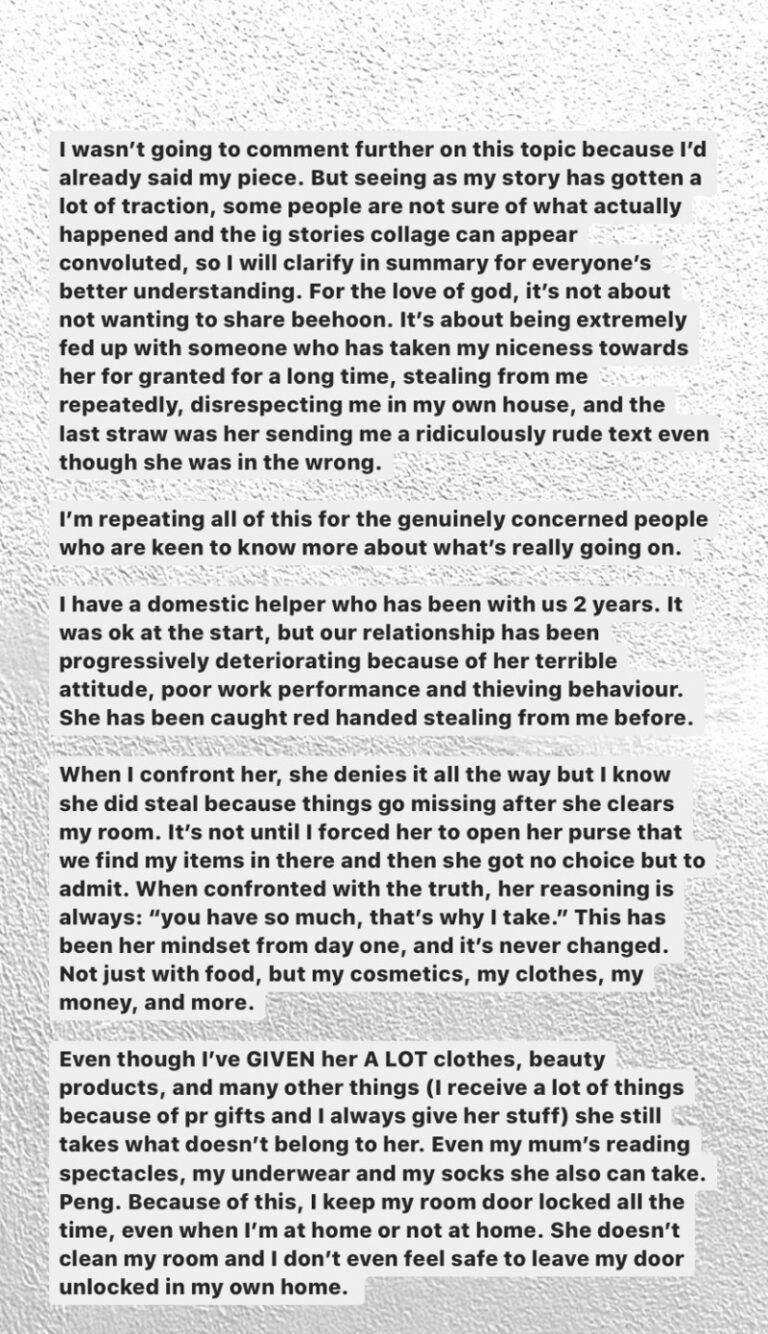 I wasn't going to comment further on this topic because I'd already said my piece. But seeing as my story has gotten a lot of traction, some people are not sure of what actually happened and the ig stories collage can appear convoluted, so I will clarify in summary for everyone's better understanding. For the love of god, it's not about not wanting to share beehoon. It's about being extremely fed up with someone who has taken my niceness towards her for granted for a long time, stealing from me repeatedly, disrespecting me in my own house, and the last straw was her sending me a ridiculously rude text even though she was in the wrong.

I'm repeating all of this for the genuinely concerned people who are keen to know more about what's really going on.

I have a domestic helper who has been with us 2 years. It was ok at the start, but our relationship has been progressively deteriorating because of her terrible attitude, poor work performance and thieving behaviour. She has been caught red handed stealing from me before.

When I confront her, she denies it all the way but I know she did steal because things go missing after she clears my room. It's not until I forced her to open her purse that we find my items in there and then she got no choice but to admit. When confronted with the truth, her reasoning is always: "you have so much, that's why I take." This has been her mindset from day one, and it's never changed. Not just with food, but my cosmetics, my clothes, my money, and more.

Even though I've GIVEN her A LOT clothes, beauty products, and many other things (I receive a lot of things because of pr gifts and I always give her stuff) she still takes what doesn't belong to her. Even my mum's reading spectacles, my underwear and my socks she also can take. Peng. Because of this, I keep my room door locked all the time, even when I'm at home or not at home. She doesn't clean my room and I don't even feel safe to leave my door unlocked in my own home.